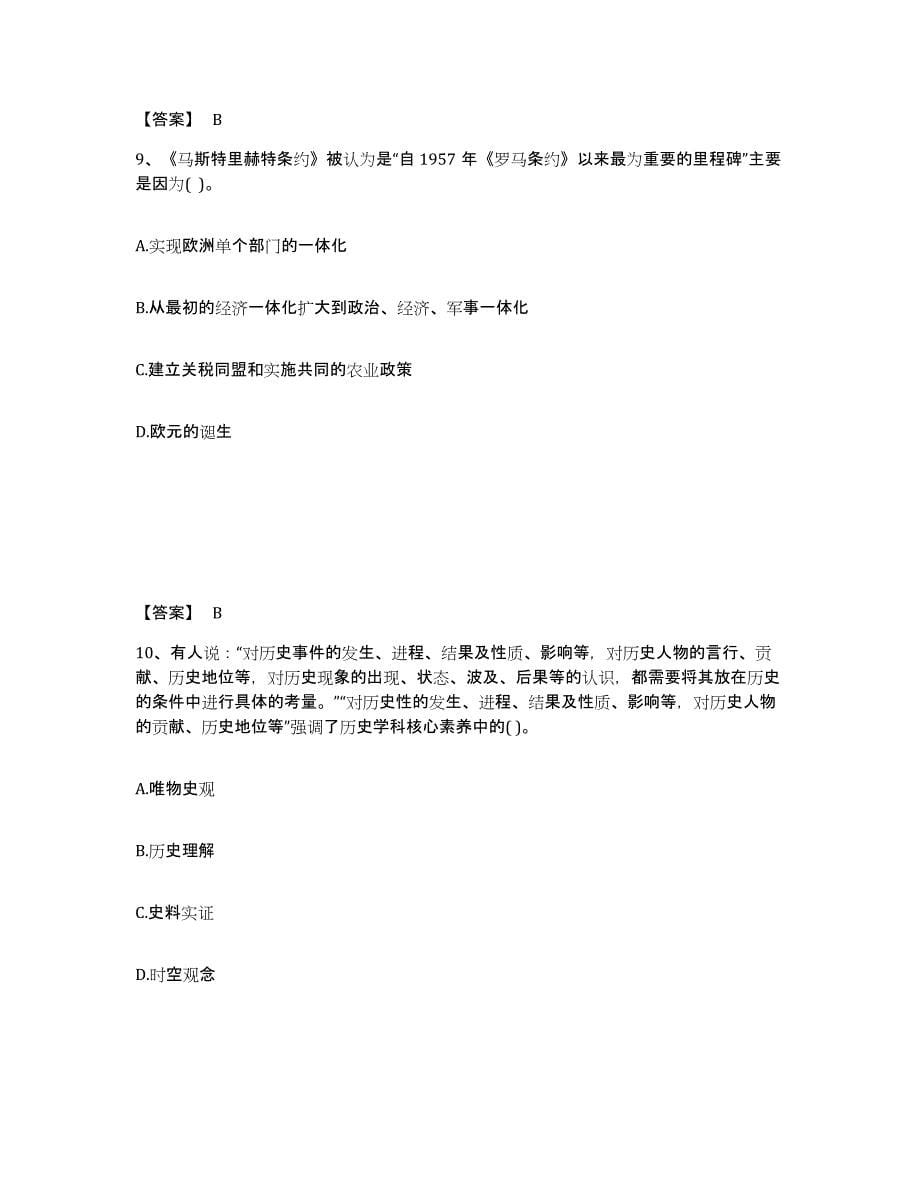 【答案】 B

9、《马斯特里赫特条约》被认为是“自 1957 年《罗马条约》以来最为重要的里程碑”主要是因为( )。

A.实现欧洲单个部门的一体化

B.从最初的经济一体化扩大到政治、经济、军事一体化

C.建立关税同盟和实施共同的农业政策

D.欧元的诞生

【答案】 B

10、有人说：“对历史事件的发生、进程、结果及性质、影响等，对历史人物的言行、贡献、历史地位等，对历史现象的出现、状态、波及、后果等的认识，都需要将其放在历史的条件中进行具体的考量。”“对历史性的发生、进程、结果及性质、影响等，对历史人物的贡献、历史地位等”强调了历史学科核心素养中的( )。

A.唯物史观

B.历史理解

C.史料实证

D.时空观念